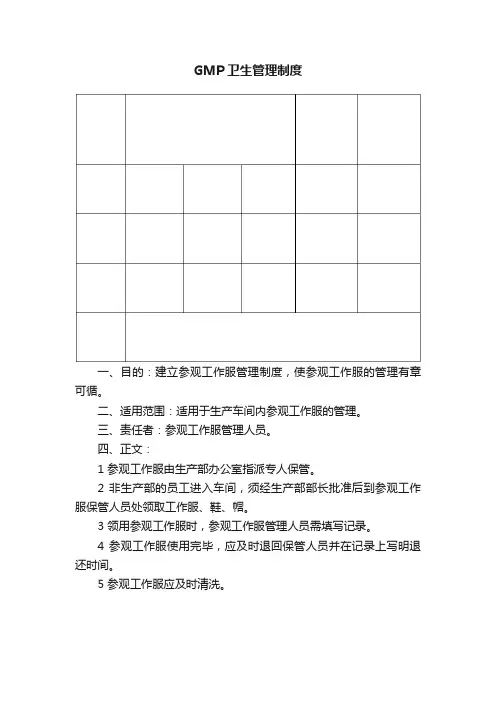 GMP卫生管理制度

一、目的：建立参观工作服管理制度，使参观工作服的管理有章可循。

二、适用范围：适用于生产车间内参观工作服的管理。

三、责任者：参观工作服管理人员。

四、正文：

1 参观工作服由生产部办公室指派专人保管。

2 非生产部的员工进入车间，须经生产部部长批准后到参观工作服保管人员处领取工作服、鞋、帽。

3 领用参观工作服时，参观工作服管理人员需填写记录。

4 参观工作服使用完毕，应及时退回保管人员并在记录上写明退还时间。

5 参观工作服应及时清洗。